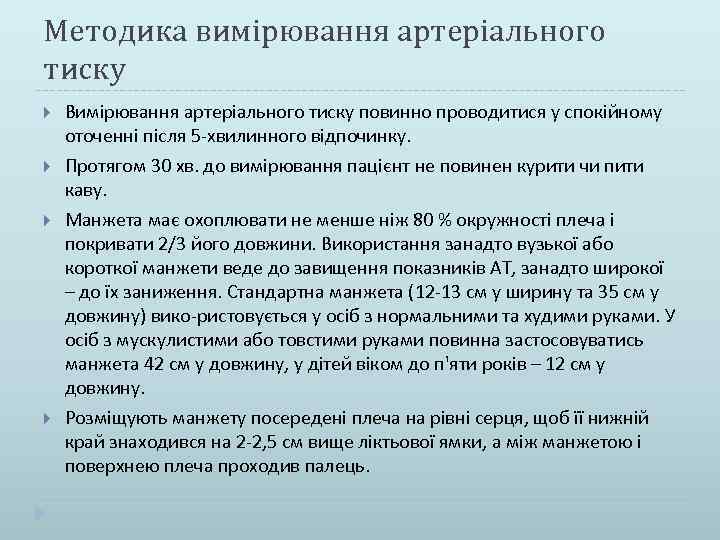 Методика вимірювання артеріального тиску

Вимірювання артеріального тиску повинно проводитися у спокійному оточенні після 5-хвилинного відпочинку.

Протягом 30 хв. до вимірювання пацієнт не повинен курити чи пити каву.

Манжета має охоплювати не менше ніж 80 % окружності плеча і покривати 2/3 його довжини. Використання занадто вузької або короткої манжети веде до завищення показників АТ, занадто широкої – до їх заниження. Стандартна манжета (12-13 см у ширину та 35 см у довжину) вико-ристовується у осіб з нормальними та худими руками. У осіб з мускулистими або товстими руками повинна застосовуватись манжета 42 см у довжину, у дітей віком до п'яти років – 12 см у довжину.

Розміщують манжету посередені плеча на рівні серця, щоб її нижній край знаходився на 2-2,5 см вище ліктьової ямки, а між манжетою і поверхнею плеча проходив палець.